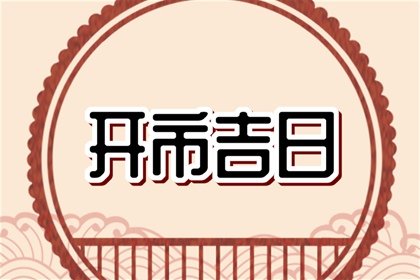 开市吉日